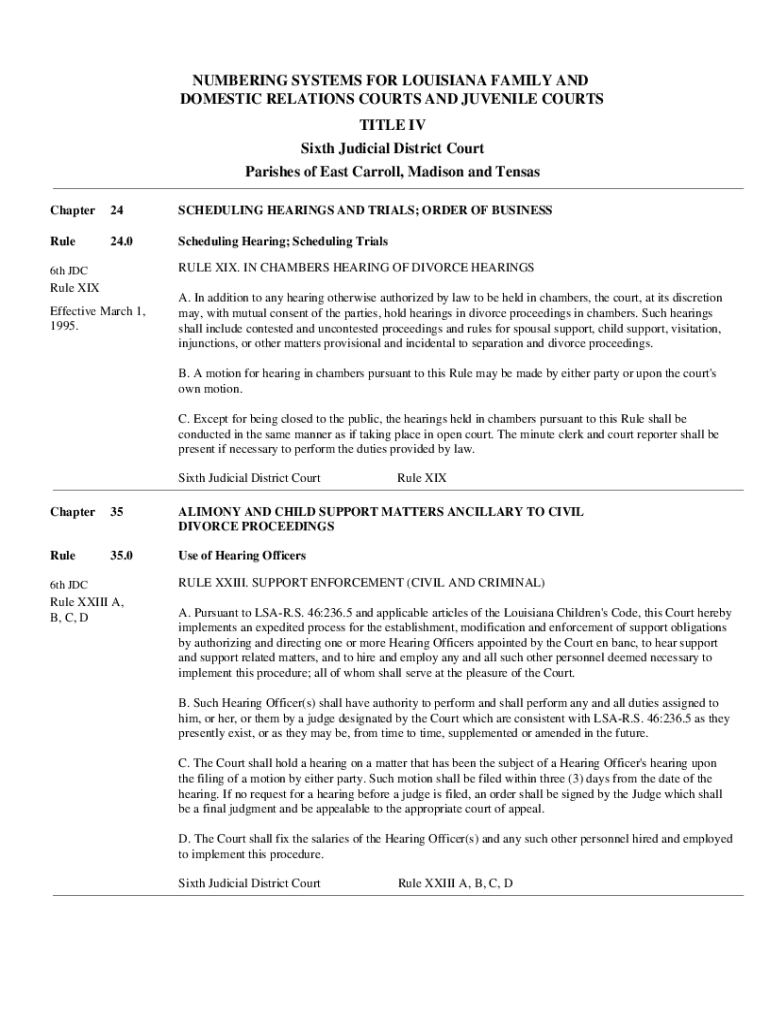 NUMBERING SYSTEMS FOR LOUISIANA FAMILY AND DOMESTIC RELATIONS COURTS AND JUVENILE COURTS

TITLE IV

Sixth Judicial District Court

Parishes of East Carroll, Madison and Tensas

Chapter 24

SCHEDULING HEARINGS AND TRIALS; ORDER OF BUSINESS

Rule 24.0

Scheduling Hearing; Scheduling Trials

6th JDC

Rule XIX

Effective March 1, 1995.

RULE XIX. IN CHAMBERS HEARING OF DIVORCE HEARINGS

A. In addition to any hearing otherwise authorized by law to be held in chambers, the court, at its discretion may, with mutual consent of the parties, hold hearings in divorce proceedings in chambers. Such hearings shall include contested and uncontested proceedings and rules for spousal support, child support, visitation, injunctions, or other matters provisional and incidental to separation and divorce proceedings.

B. A motion for hearing in chambers pursuant to this Rule may be made by either party or upon the court's own motion.

C. Except for being closed to the public, the hearings held in chambers pursuant to this Rule shall be conducted in the same manner as if taking place in open court. The minute clerk and court reporter shall be present if necessary to perform the duties provided by law.

Sixth Judicial District Court Rule XIX

Chapter 35

ALIMONY AND CHILD SUPPORT MATTERS ANCILLARY TO CIVIL DIVORCE PROCEEDINGS

Rule 35.0

Use of Hearing Officers

6th JDC

Rule XXIII A, B, C, D

RULE XXIII. SUPPORT ENFORCEMENT (CIVIL AND CRIMINAL)

A. Pursuant to LSA-R.S. 46:236.5 and applicable articles of the Louisiana Children's Code, this Court hereby implements an expedited process for the establishment, modification and enforcement of support obligations by authorizing and directing one or more Hearing Officers appointed by the Court en banc, to hear support and support related matters, and to hire and employ any and all such other personnel deemed necessary to implement this procedure; all of whom shall serve at the pleasure of the Court.

B. Such Hearing Officer(s) shall have authority to perform and shall perform any and all duties assigned to him, or her, or them by a judge designated by the Court which are consistent with LSA-R.S. 46:236.5 as they presently exist, or as they may be, from time to time, supplemented or amended in the future.

C. The Court shall hold a hearing on a matter that has been the subject of a Hearing Officer's hearing upon the filing of a motion by either party. Such motion shall be filed within three (3) days from the date of the hearing. If no request for a hearing before a judge is filed, an order shall be signed by the Judge which shall be a final judgment and be appealable to the appropriate court of appeal.

D. The Court shall fix the salaries of the Hearing Officer(s) and any such other personnel hired and employed to implement this procedure.

Sixth Judicial District Court Rule XXIII A, B, C, D